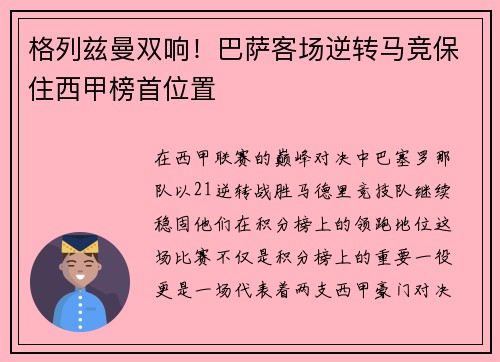 格列兹曼双响！巴萨客场逆转马竞保住西甲榜首位置

在西甲联赛的巅峰对决中巴塞罗那队以21逆转战胜马德里竞技队继续稳固他们在积分榜上的领跑地位这场比赛不仅是积分榜上的重要一役更是一场代表着两支西甲豪门对决